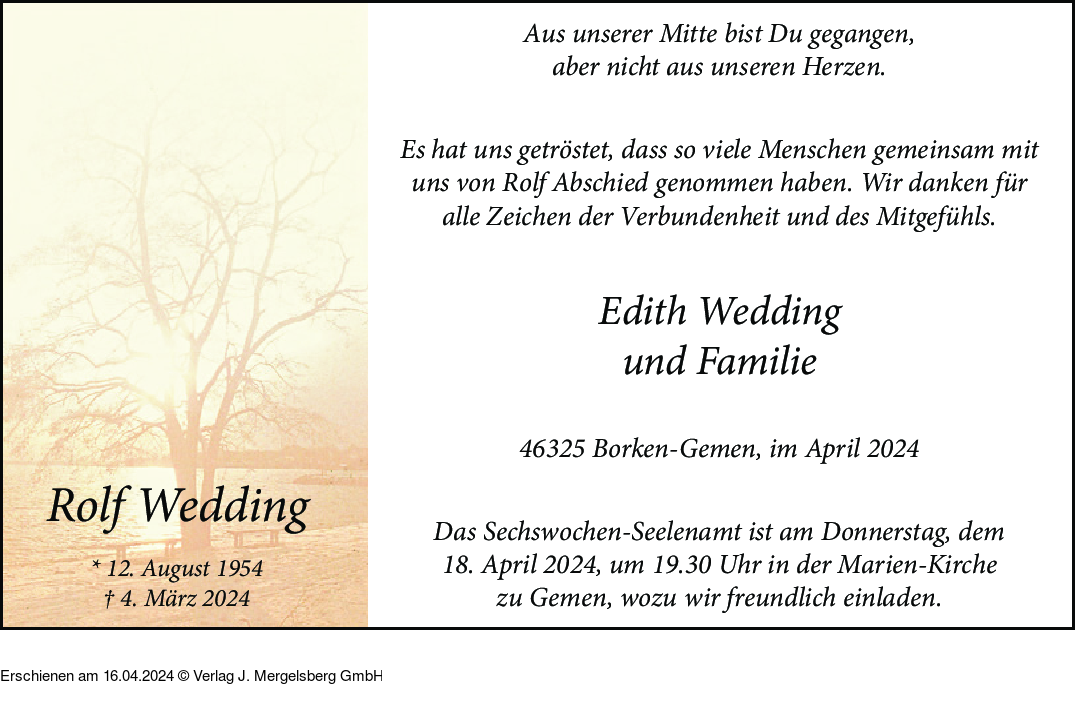 Rolf Wedding

* 12. August 1954
† 4. März 2024

Aus unserer Mitte bist Du gegangen, aber nicht aus unseren Herzen.

Es hat uns getröstet, dass so viele Menschen gemeinsam mit uns von Rolf Abschied genommen haben. Wir danken für alle Zeichen der Verbundenheit und des Mitgefühls.

Edith Wedding
und Familie

46325 Borken-Gemen, im April 2024

Das Sechswochen-Seelenamt ist am Donnerstag, dem 18. April 2024, um 19.30 Uhr in der Marien-Kirche zu Gemen, wozu wir freundlich einladen.

Erschienen am 16.04.2024 © Verlag J. Mergelsberg GmbH